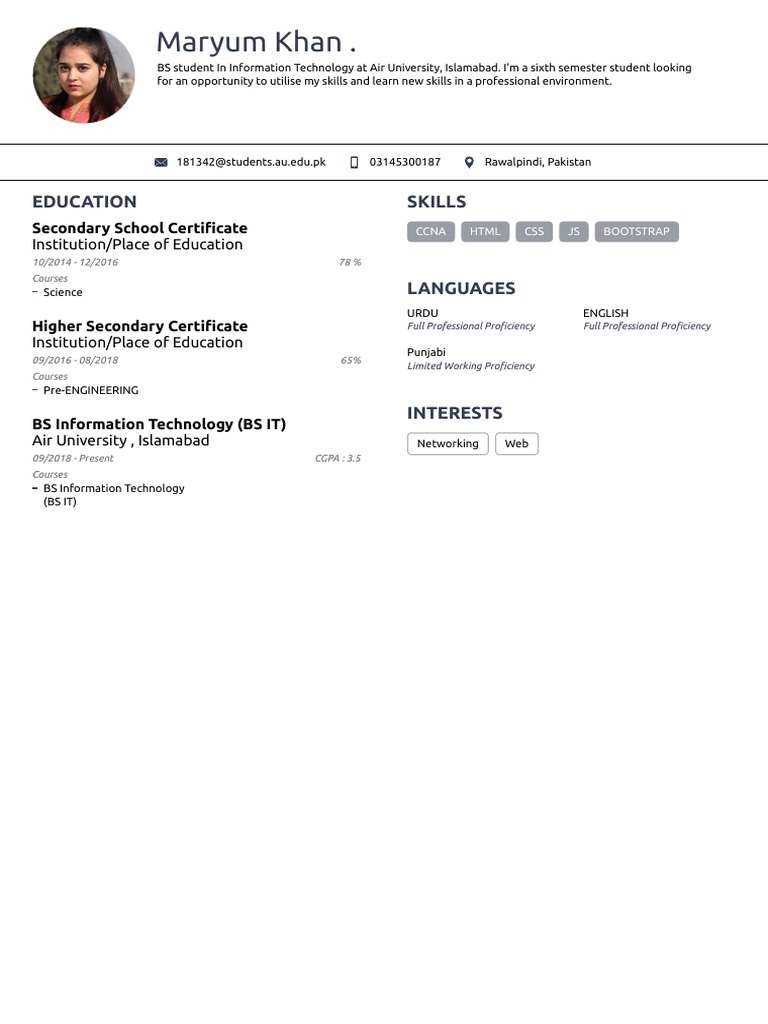 Maryum Khan .

BS student In Information Technology at Air University, Islamabad. I'm a sixth semester student looking for an opportunity to utilise my skills and learn new skills in a professional environment.

181342@students.au.edu.pk 03145300187 Rawalpindi, Pakistan

EDUCATION

Secondary School Certificate
Institution/Place of Education
10/2014 - 12/2016 78 %
Courses
– Science

Higher Secondary Certificate
Institution/Place of Education
09/2016 - 08/2018 65%
Courses
– Pre-ENGINEERING

BS Information Technology (BS IT)
Air University , Islamabad
09/2018 - Present CGPA : 3.5
Courses
– BS Information Technology (BS IT)

SKILLS

CCNA HTML CSS JS BOOTSTRAP

LANGUAGES

URDU
Full Professional Proficiency

ENGLISH
Full Professional Proficiency

Punjabi
Limited Working Proficiency

INTERESTS

Networking Web